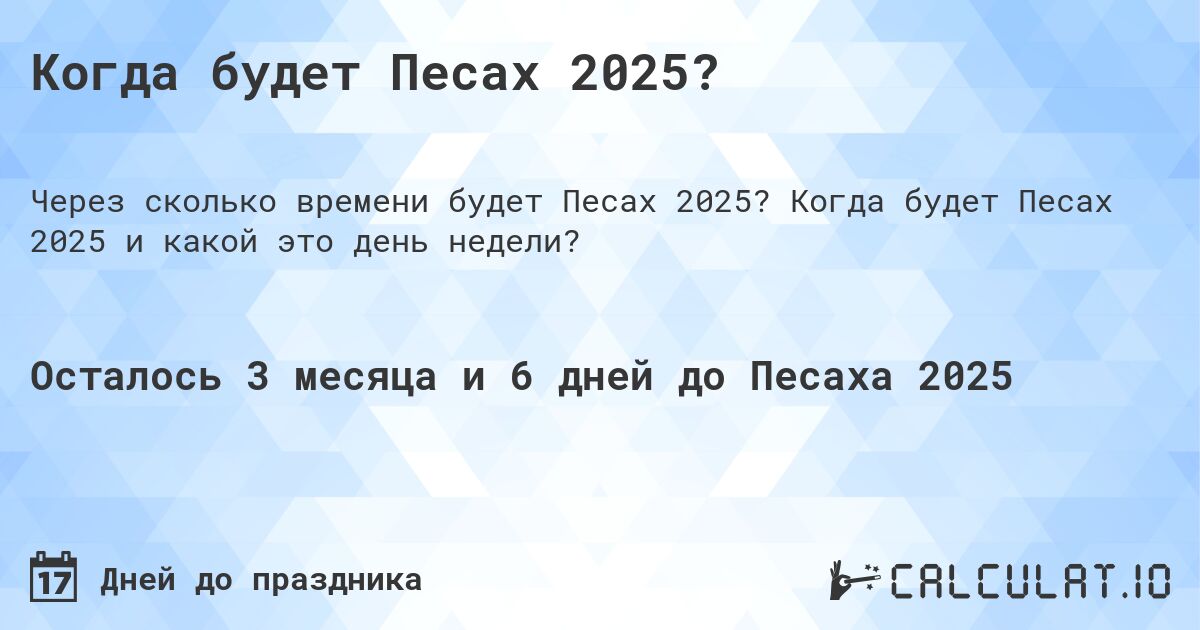 Когда будет Песах 2025?

Через сколько времени будет Песах 2025? Когда будет Песах 2025 и какой это день недели?

Осталось 3 месяца и 6 дней до Песаха 2025

17 Дней до праздника

CALCULAT.IO